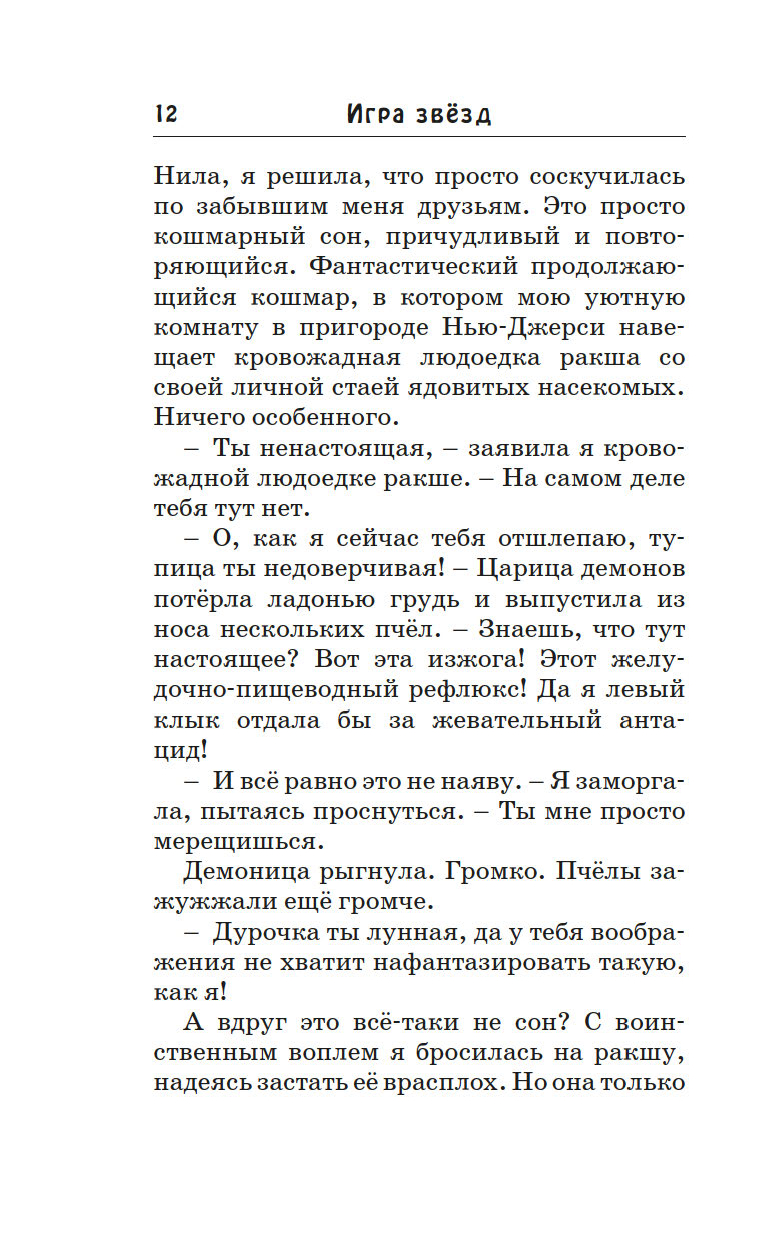 12 Игра звёзд

Нила, я решила, что просто соскучилась по забывшим меня друзьям. Это просто кошмарный сон, причудливый и повторяющийся. Фантастический продолжающийся кошмар, в котором мою уютную комнату в пригороде Нью-Джерси навещает кровожадная людоедка ракша со своей личной стаей ядовитых насекомых. Ничего особенного.

– Ты ненастоящая, – заявила я кровожадной людоедке ракше. – На самом деле тебя тут нет.

– О, как я сейчас тебя отшлепаю, тупица ты недоверчивая! – Царица демонов потёрла ладонью грудь и выпустила из носа нескольких пчёл. – Знаешь, что тут настоящее? Вот эта изжога! Этот желудочно-пищеводный рефлюкс! Да я левый клык отдала бы за жевательный антацид!

– И всё равно это не наяву. – Я заморгала, пытаясь проснуться. – Ты мне просто мерещишься.

Демоница рыгнула. Громко. Пчёлы зажужжали ещё громче.

– Дурочка ты лунная, да у тебя воображения не хватит нафантазировать такую, как я!

А вдруг это всё-таки не сон? С воинственным воплем я бросилась на ракшу, надеясь застать её врасплох. Но она только